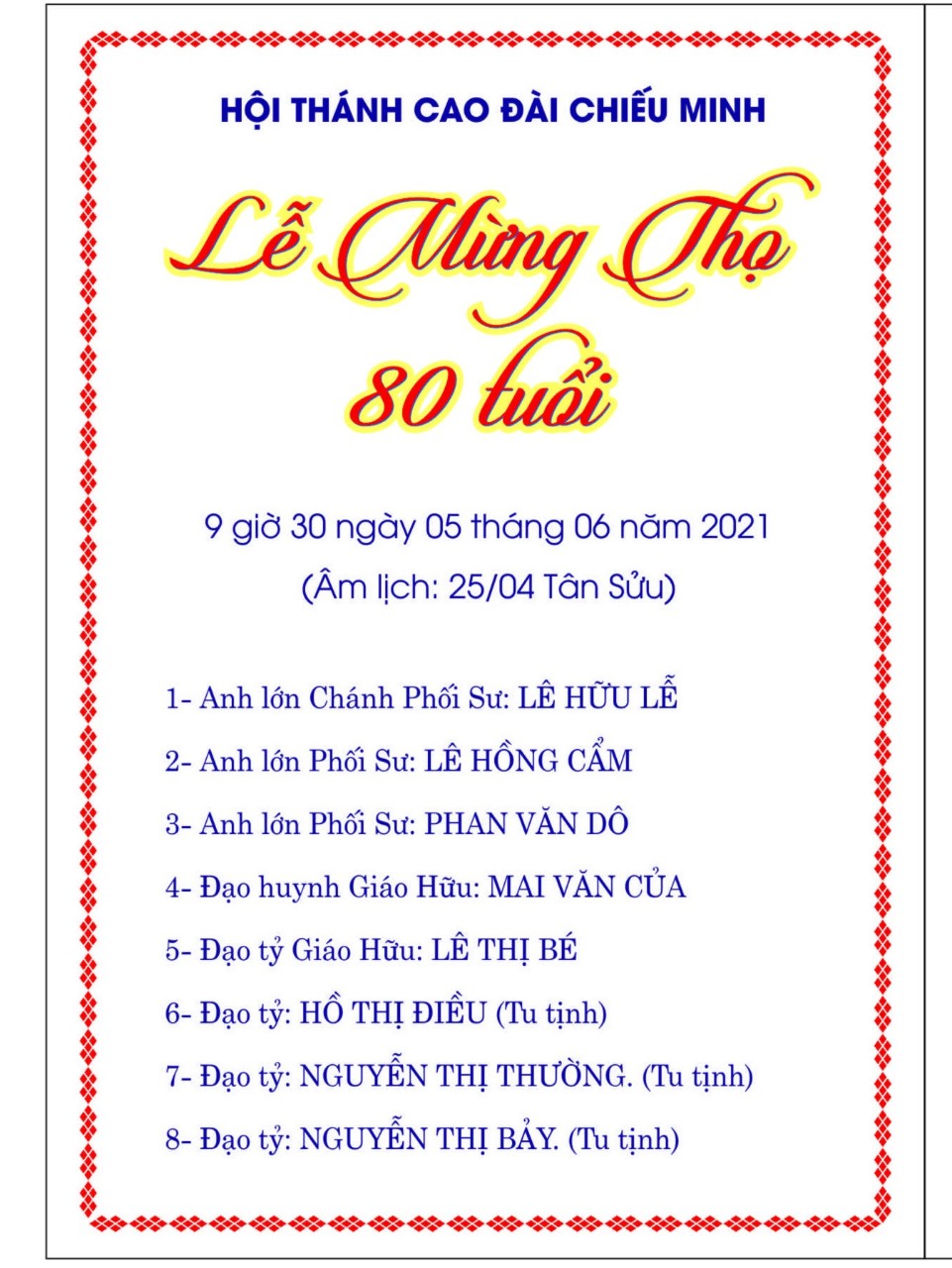 HỘI THÁNH CAO ĐÀI CHIẾU MINH

Lễ Mừng Thọ
80 tuổi

9 giờ 30 ngày 05 tháng 06 năm 2021
(Âm lịch: 25/04 Tân Sửu)

1- Anh lớn Chánh Phối Sư: LÊ HỮU LỄ

2- Anh lớn Phối Sư: LÊ HỒNG CẨM

3- Anh lớn Phối Sư: PHAN VĂN DÔ

4- Đạo huynh Giáo Hữu: MAI VĂN CỦA

5- Đạo tỷ Giáo Hữu: LÊ THỊ BÉ

6- Đạo tỷ: HỒ THỊ ĐIỀU (Tu tịnh)

7- Đạo tỷ: NGUYỄN THỊ THƯỜNG. (Tu tịnh)

8- Đạo tỷ: NGUYỄN THỊ BẢY. (Tu tịnh)